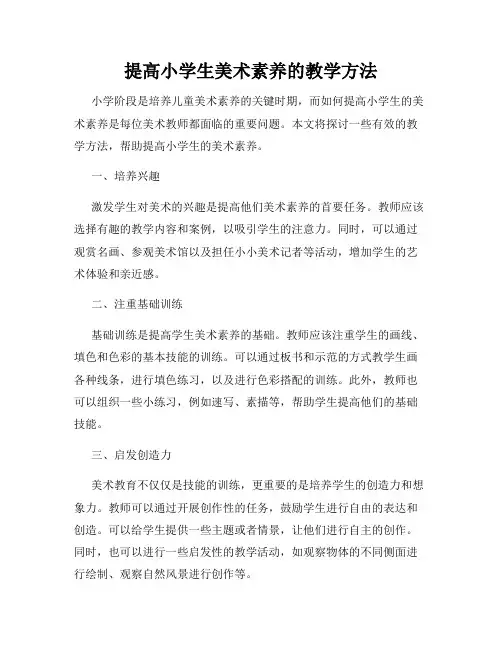 提高小学生美术素养的教学方法

小学阶段是培养儿童美术素养的关键时期，而如何提高小学生的美术素养是每位美术教师都面临的重要问题。本文将探讨一些有效的教学方法，帮助提高小学生的美术素养。

一、培养兴趣

激发学生对美术的兴趣是提高他们美术素养的首要任务。教师应该选择有趣的教学内容和案例，以吸引学生的注意力。同时，可以通过观赏名画、参观美术馆以及担任小小美术记者等活动，增加学生的艺术体验和亲近感。

二、注重基础训练

基础训练是提高学生美术素养的基础。教师应该注重学生的画线、填色和色彩的基本技能的训练。可以通过板书和示范的方式教学生画各种线条，进行填色练习，以及进行色彩搭配的训练。此外，教师也可以组织一些小练习，例如速写、素描等，帮助学生提高他们的基础技能。

三、启发创造力

美术教育不仅仅是技能的训练，更重要的是培养学生的创造力和想象力。教师可以通过开展创作性的任务，鼓励学生进行自由的表达和创造。可以给学生提供一些主题或者情景，让他们进行自主的创作。同时，也可以进行一些启发性的教学活动，如观察物体的不同侧面进行绘制、观察自然风景进行创作等。